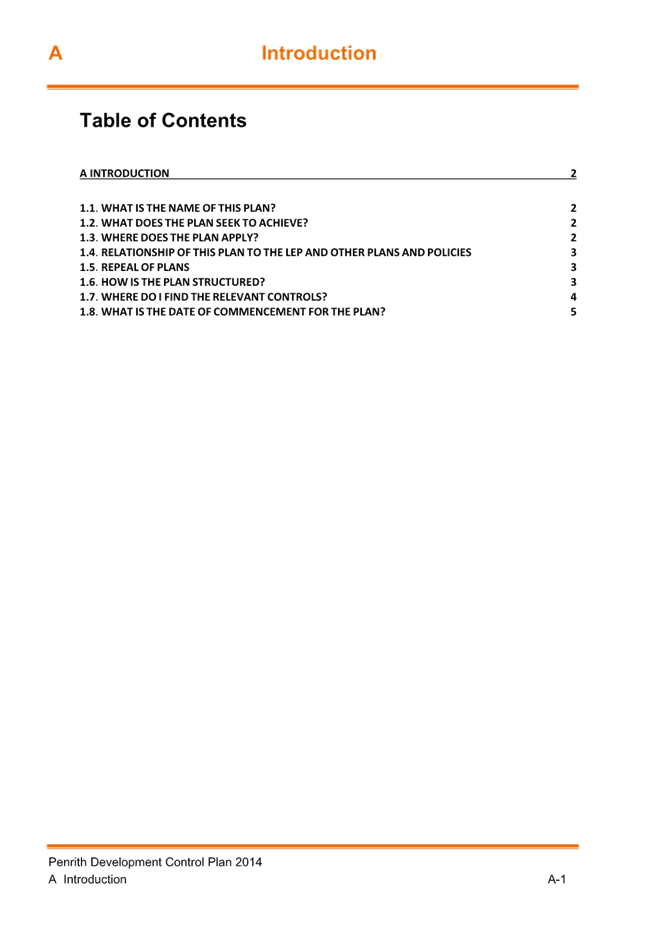 A Introduction

Table of Contents

A INTRODUCTION 2

1.1. WHAT IS THE NAME OF THIS PLAN? 2
1.2. WHAT DOES THE PLAN SEEK TO ACHIEVE? 2
1.3. WHERE DOES THE PLAN APPLY? 2
1.4. RELATIONSHIP OF THIS PLAN TO THE LEP AND OTHER PLANS AND POLICIES 3
1.5. REPEAL OF PLANS 3
1.6. HOW IS THE PLAN STRUCTURED? 3
1.7. WHERE DO I FIND THE RELEVANT CONTROLS? 4
1.8. WHAT IS THE DATE OF COMMENCEMENT FOR THE PLAN? 5

Penrith Development Control Plan 2014
A Introduction A-1